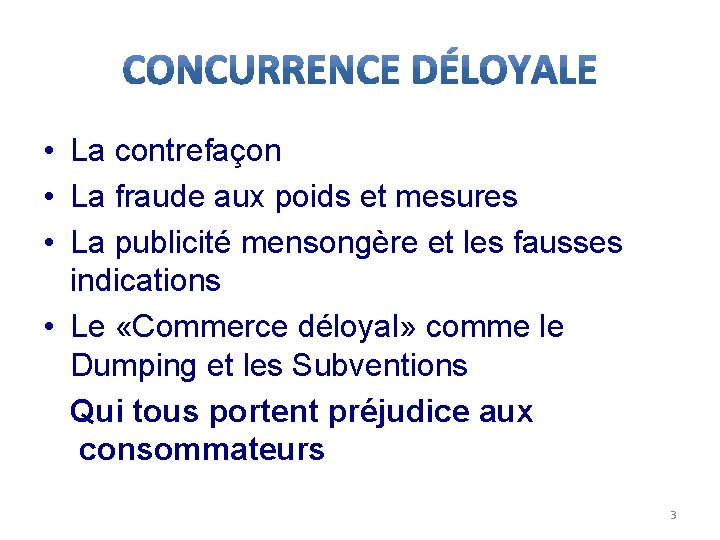 CONCURRENCE DÉLOYALE

• La contrefaçon
• La fraude aux poids et mesures
• La publicité mensongère et les fausses indications
• Le «Commerce déloyal» comme le Dumping et les Subventions

Qui tous portent préjudice aux consommateurs

3